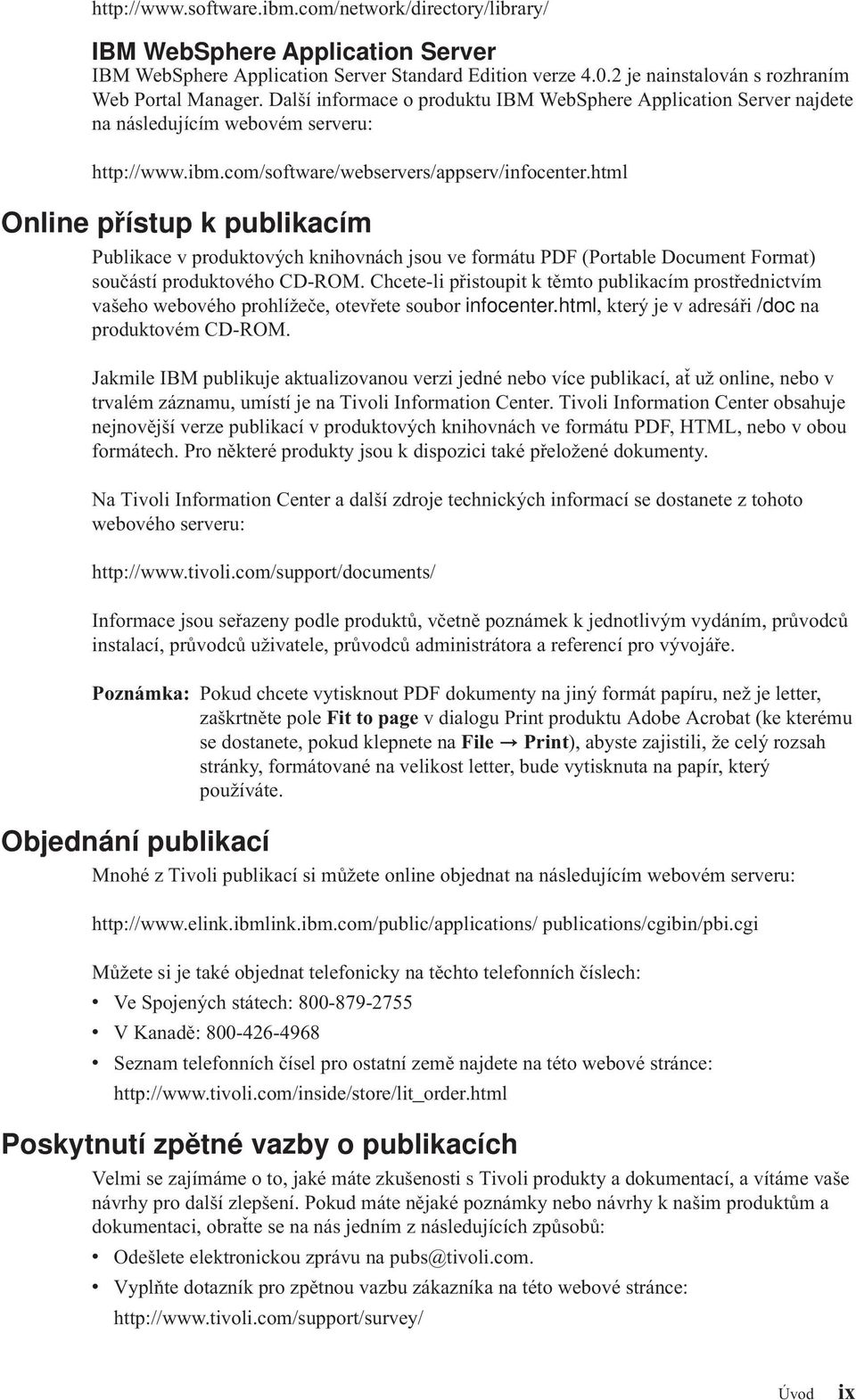 http://www.software.ibm.com/network/directory/library/

IBM WebSphere Application Server

IBM WebSphere Application Server Standard Edition verze 4.0.2 je nainstalován s rozhraním Web Portal Manager. Další informace o produktu IBM WebSphere Application Server najdete na následujícím webovém serveru:

http://www.ibm.com/software/webservers/appserv/infocenter.html

Online přístup k publikacím

Publikace v produktových knihovnách jsou ve formátu PDF (Portable Document Format) součástí produktového CD-ROM. Chcete-li přistoupit k těmto publikacím prostřednictvím vašeho webového prohlížeče, otevřete soubor infocenter.html, který je v adresáři /doc na produktovém CD-ROM.

Jakmile IBM publikuje aktualizovanou verzi jedné nebo více publikací, ať už online, nebo v trvalém záznamu, umístí je na Tivoli Information Center. Tivoli Information Center obsahuje nejnovější verze publikací v produktových knihovnách ve formátu PDF, HTML, nebo v obou formátech. Pro některé produkty jsou k dispozici také přeložené dokumenty.

Na Tivoli Information Center a další zdroje technických informací se dostanete z tohoto webového serveru:

http://www.tivoli.com/support/documents/

Informace jsou seřazeny podle produktů, včetně poznámek k jednotlivým vydáním, průvodců instalací, průvodců uživatele, průvodců administrátora a referencí pro vývojáře.

Poznámka: Pokud chcete vytisknout PDF dokumenty na jiný formát papíru, než je letter, zaškrtněte pole Fit to page v dialogu Print produktu Adobe Acrobat (ke kterému se dostanete, pokud klepnete na File → Print), abyste zajistili, že celý rozsah stránky, formátované na velikost letter, bude vytisknuta na papír, který používáte.

Objednání publikací

Mnohé z Tivoli publikací si můžete online objednat na následujícím webovém serveru:

http://www.elink.ibmlink.ibm.com/public/applications/ publications/cgibin/pbi.cgi

Můžete si je také objednat telefonicky na těchto telefonních číslech:

• Ve Spojených státech: 800-879-2755
• V Kanadě: 800-426-4968
• Seznam telefonních čísel pro ostatní země najdete na této webové stránce: http://www.tivoli.com/inside/store/lit_order.html

Poskytnutí zpětné vazby o publikacích

Velmi se zajímáme o to, jaké máte zkušenosti s Tivoli produkty a dokumentací, a vítáme vaše návrhy pro další zlepšení. Pokud máte nějaké poznámky nebo návrhy k našim produktům a dokumentaci, obraťte se na nás jedním z následujících způsobů:

• Odešlete elektronickou zprávu na pubs@tivoli.com.
• Vyplňte dotazník pro zpětnou vazbu zákazníka na této webové stránce: http://www.tivoli.com/support/survey/

Úvod ix